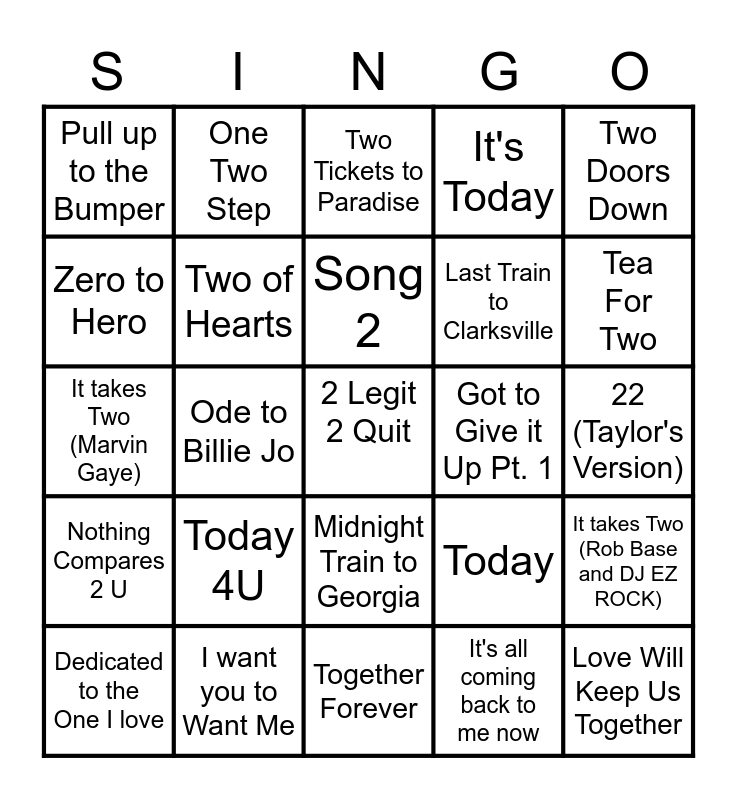 | S | I | N | G | O |
|---|---|---|---|---|
| Pull up to the Bumper | One Two Step | Two Tickets to Paradise | It's Today | Two Doors Down |
| Zero to Hero | Two of Hearts | Song 2 | Last Train to Clarksville | Tea For Two |
| It takes Two (Marvin Gaye) | Ode to Billie Jo | 2 Legit 2 Quit | Got to Give it Up Pt. 1 | 22 (Taylor's Version) |
| Nothing Compares 2 U | Today 4U | Midnight Train to Georgia | Today | It takes Two (Rob Base and DJ EZ ROCK) |
| Dedicated to the One I love | I want you to Want Me | Together Forever | It's all coming back to me now | Love Will Keep Us Together |